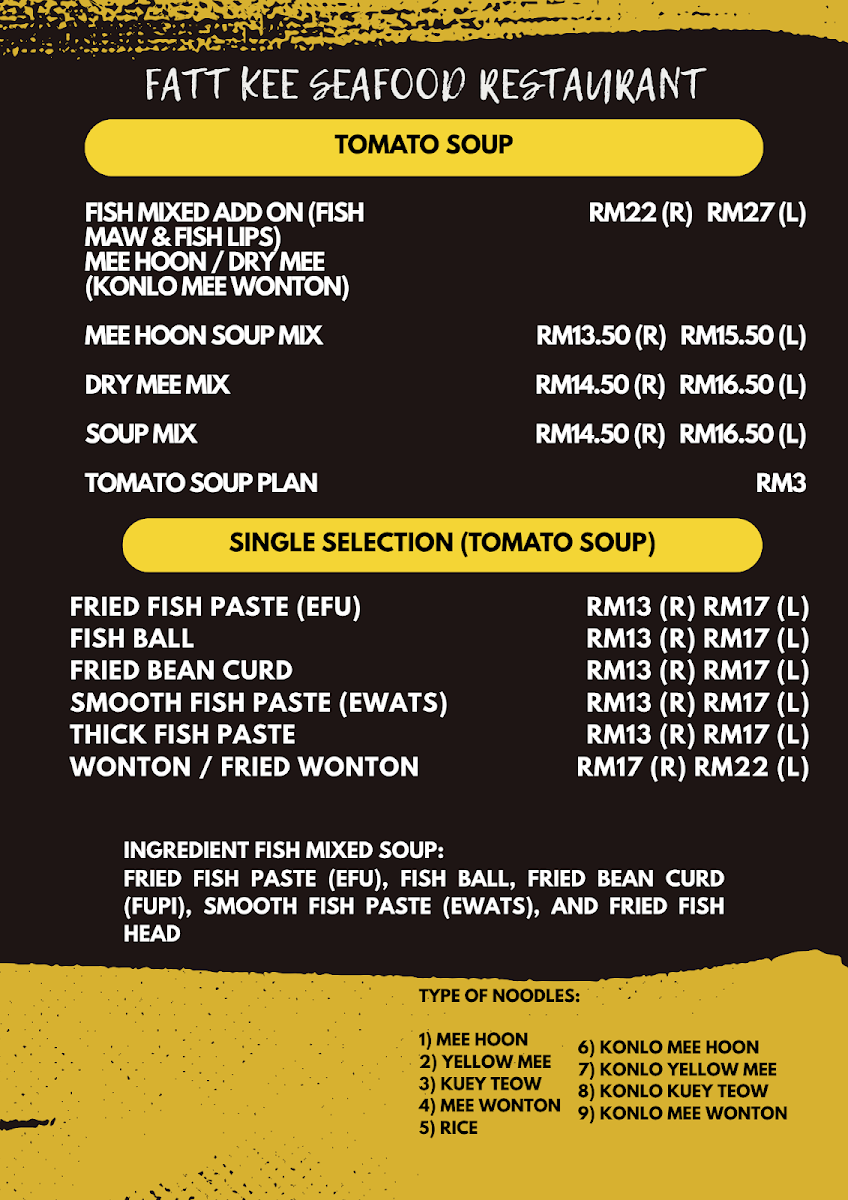 FATT KEE SEAFOOD RESTAURANT

TOMATO SOUP

FISH MIXED ADD ON (FISH MAW & FISH LIPS) MEE HOON / DRY MEE (KONLO MEE WONTON) RM22 (R) RM27 (L)

MEE HOON SOUP MIX RM13.50 (R) RM15.50 (L)

DRY MEE MIX RM14.50 (R) RM16.50 (L)

SOUP MIX RM14.50 (R) RM16.50 (L)

TOMATO SOUP PLAN RM3

SINGLE SELECTION (TOMATO SOUP)

FRIED FISH PASTE (EFU) RM13 (R) RM17 (L)
FISH BALL RM13 (R) RM17 (L)
FRIED BEAN CURD RM13 (R) RM17 (L)
SMOOTH FISH PASTE (EWATS) RM13 (R) RM17 (L)
THICK FISH PASTE RM13 (R) RM17 (L)
WONTON / FRIED WONTON RM17 (R) RM22 (L)

INGREDIENT FISH MIXED SOUP:
FRIED FISH PASTE (EFU), FISH BALL, FRIED BEAN CURD (FUPI), SMOOTH FISH PASTE (EWATS), AND FRIED FISH HEAD

TYPE OF NOODLES:

1) MEE HOON
2) YELLOW MEE
3) KUEY TEOW
4) MEE WONTON
5) RICE

6) KONLO MEE HOON
7) KONLO YELLOW MEE
8) KONLO KUEY TEOW
9) KONLO MEE WONTON